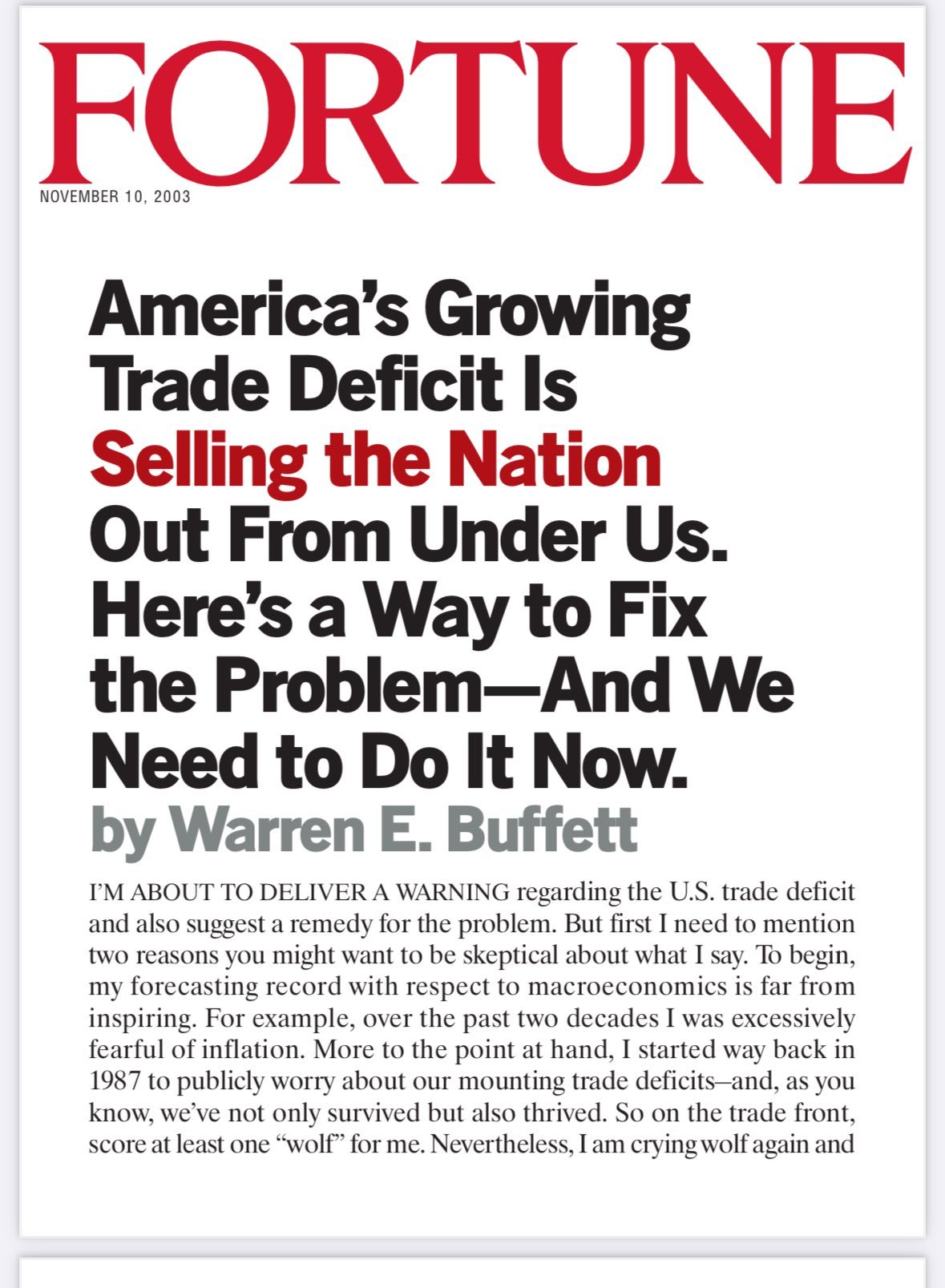 FORTUNE
NOVEMBER 10, 2003

America's Growing Trade Deficit Is Selling the Nation Out From Under Us. Here's a Way to Fix the Problem—And We Need to Do It Now.
by Warren E. Buffett

I'M ABOUT TO DELIVER A WARNING regarding the U.S. trade deficit and also suggest a remedy for the problem. But first I need to mention two reasons you might want to be skeptical about what I say. To begin, my forecasting record with respect to macroeconomics is far from inspiring. For example, over the past two decades I was excessively fearful of inflation. More to the point at hand, I started way back in 1987 to publicly worry about our mounting trade deficits–and, as you know, we've not only survived but also thrived. So on the trade front, score at least one "wolf" for me. Nevertheless, I am crying wolf again and